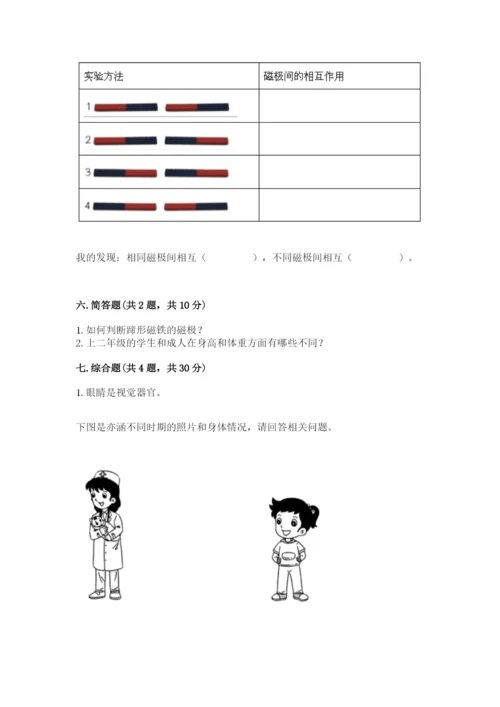 | 实验方法 | 磁极间的相互作用 |
|---|---|
| 1 | |
| 2 | |
| 3 | |
| 4 | |

我的发现：相同磁极间相互（　　　），不同磁极间相互（　　　）。

六. 简答题（共 2 题，共 10 分）

1. 如何判断蹄形磁铁的磁极？
2. 上二年级的学生和成人在身高和体重方面有哪些不同？

七. 综合题（共 4 题，共 30 分）

1. 眼睛是视觉器官。

下图是亦涵不同时期的照片和身体情况，请回答相关问题。